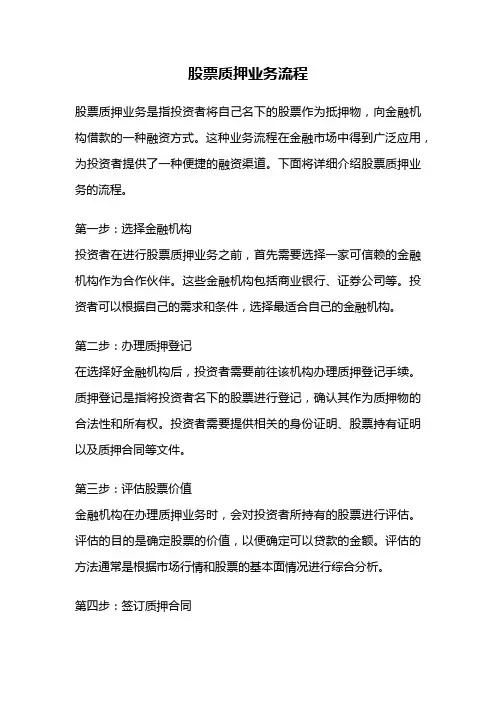 股票质押业务流程

股票质押业务是指投资者将自己名下的股票作为抵押物，向金融机构借款的一种融资方式。这种业务流程在金融市场中得到广泛应用，为投资者提供了一种便捷的融资渠道。下面将详细介绍股票质押业务的流程。

第一步：选择金融机构
投资者在进行股票质押业务之前，首先需要选择一家可信赖的金融机构作为合作伙伴。这些金融机构包括商业银行、证券公司等。投资者可以根据自己的需求和条件，选择最适合自己的金融机构。

第二步：办理质押登记
在选择好金融机构后，投资者需要前往该机构办理质押登记手续。质押登记是指将投资者名下的股票进行登记，确认其作为质押物的合法性和所有权。投资者需要提供相关的身份证明、股票持有证明以及质押合同等文件。

第三步：评估股票价值
金融机构在办理质押业务时，会对投资者所持有的股票进行评估。评估的目的是确定股票的价值，以便确定可以贷款的金额。评估的方法通常是根据市场行情和股票的基本面情况进行综合分析。

第四步：签订质押合同